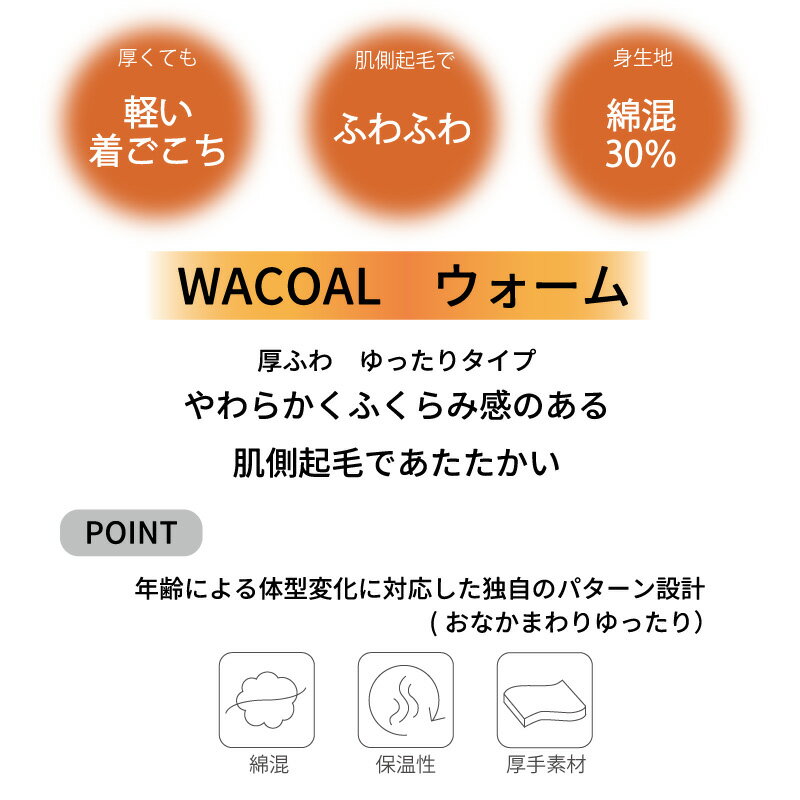 厚くても
軽い
着ごこち

肌側起毛で
ふわふわ

身生地
綿混
30%

WACOAL　ウォーム

厚ふわ　ゆったりタイプ
やわらかくふくらみ感のある
肌側起毛であたたかい

POINT

年齢による体型変化に対応した独自のパターン設計
(おなかまわりゆったり)

綿混

保温性

厚手素材